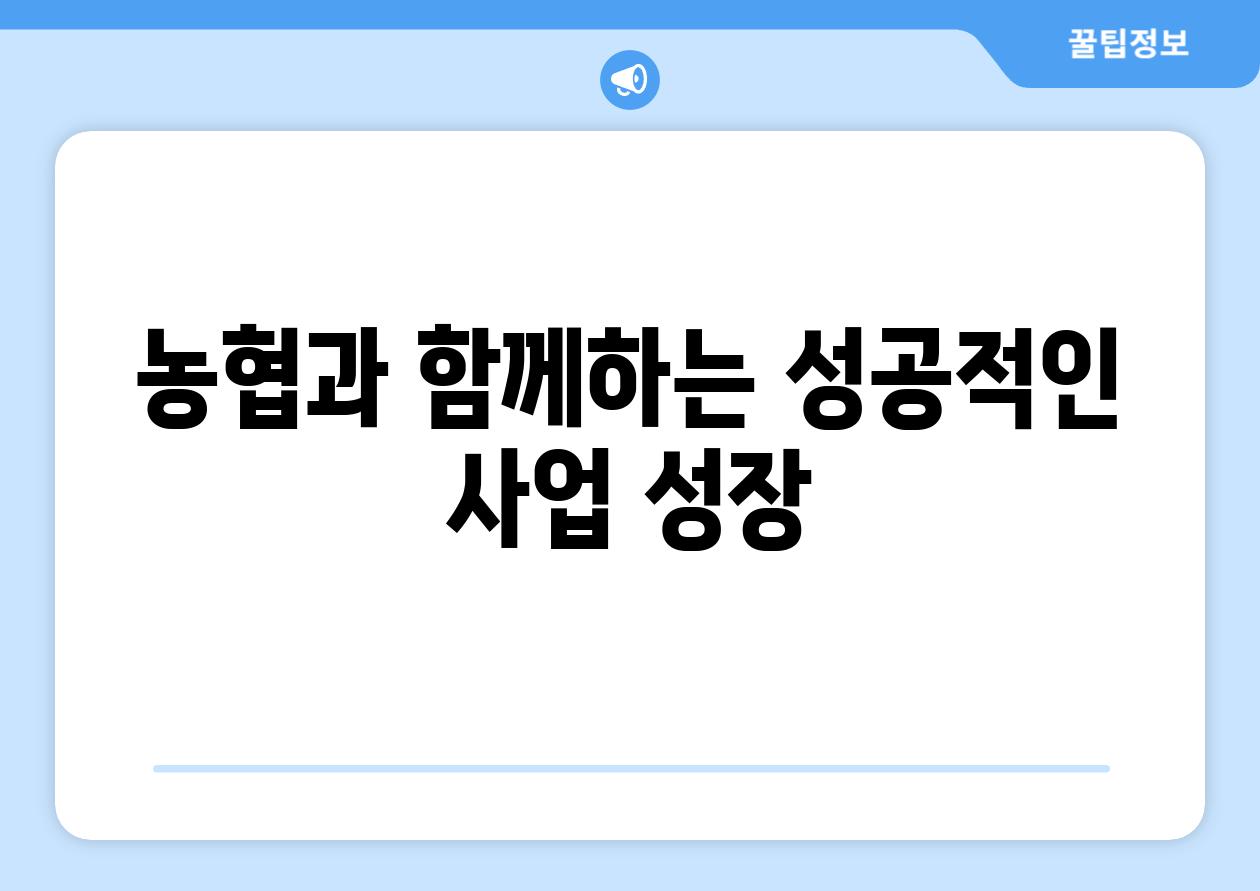 꿀팁정보

농협과 함께하는 성공적인 사업 성장